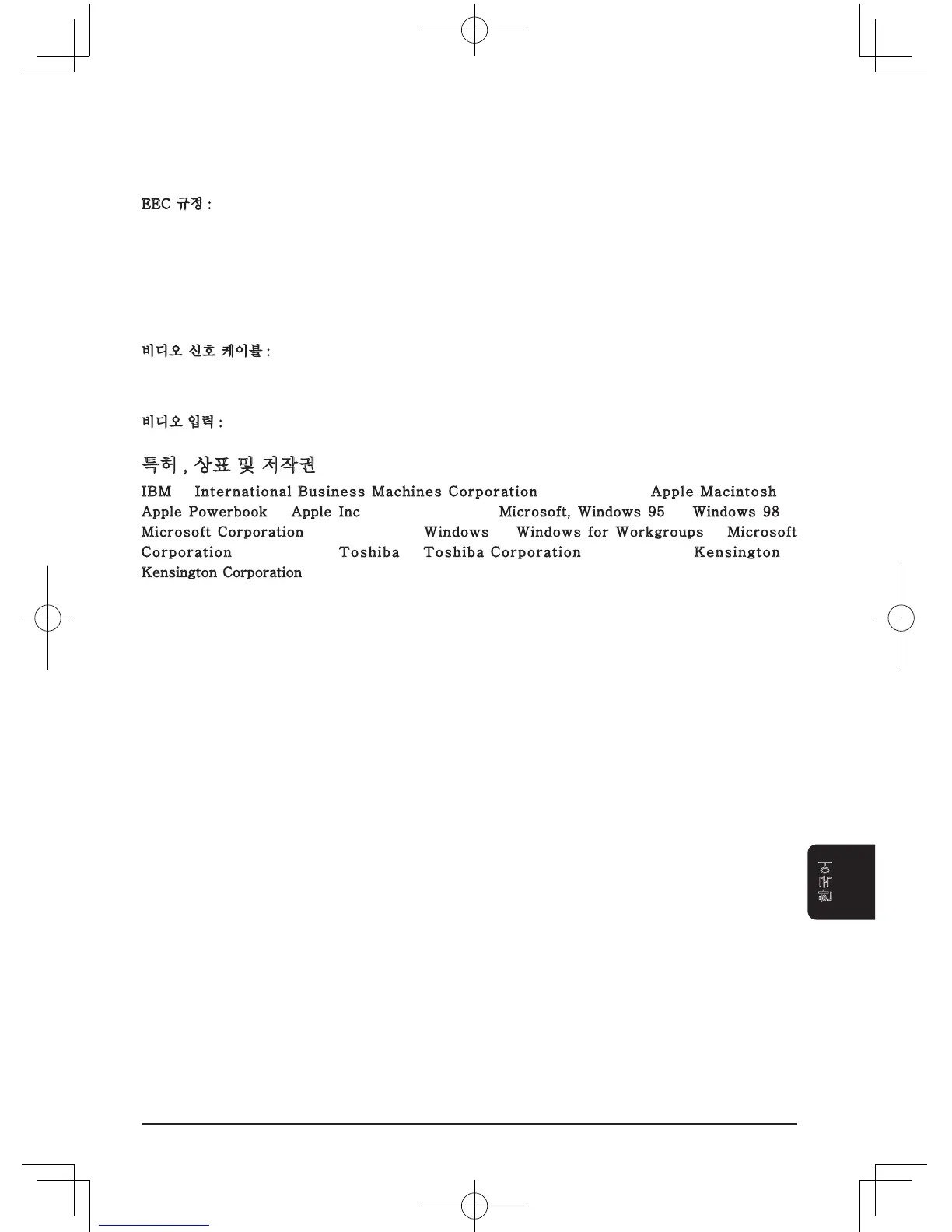 EEC 규정 :

비디오 신호 케이블 :

비디오 입력 :

특허 , 상표 및 저작권

IBM International Business Machines Corporation Apple Macintosh Apple Powerbook Apple Inc Microsoft, Windows 95 Windows 98 Microsoft Corporation Windows Windows for Workgroups Microsoft Corporation Toshiba Toshiba Corporation Kensington Kensington Corporation

한국어